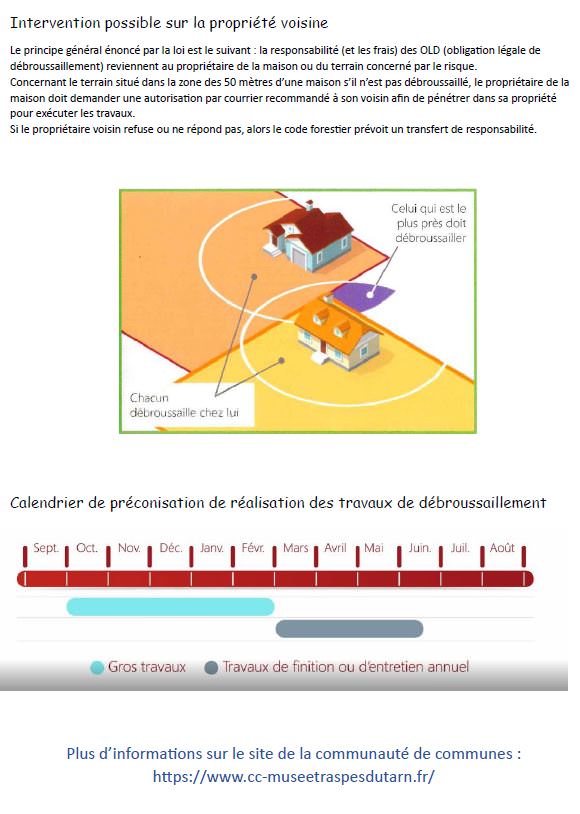 Intervention possible sur la propriété voisine

Le principe général énoncé par la loi est le suivant : la responsabilité (et les frais) des OLD (obligation légale de débroussaillement) reviennent au propriétaire de la maison ou du terrain concerné par le risque.
Concernant le terrain situé dans la zone des 50 mètres d'une maison s'il n'est pas débroussaillé, le propriétaire de la maison doit demander une autorisation par courrier recommandé à son voisin afin de pénétrer dans sa propriété pour exécuter les travaux.
Si le propriétaire voisin refuse ou ne répond pas, alors le code forestier prévoit un transfert de responsabilité.

Celui qui est le plus près doit débroussailler

Chacun débroussaille chez lui

Calendrier de préconisation de réalisation des travaux de débroussaillement

Sept. Oct. Nov. Déc. Janv. Févr. Mars Avril Mai Juin. Juil. Août

Gros travaux Travaux de finition ou d'entretien annuel

Plus d'informations sur le site de la communauté de communes :
https://www.cc-museetraspesdutarn.fr/